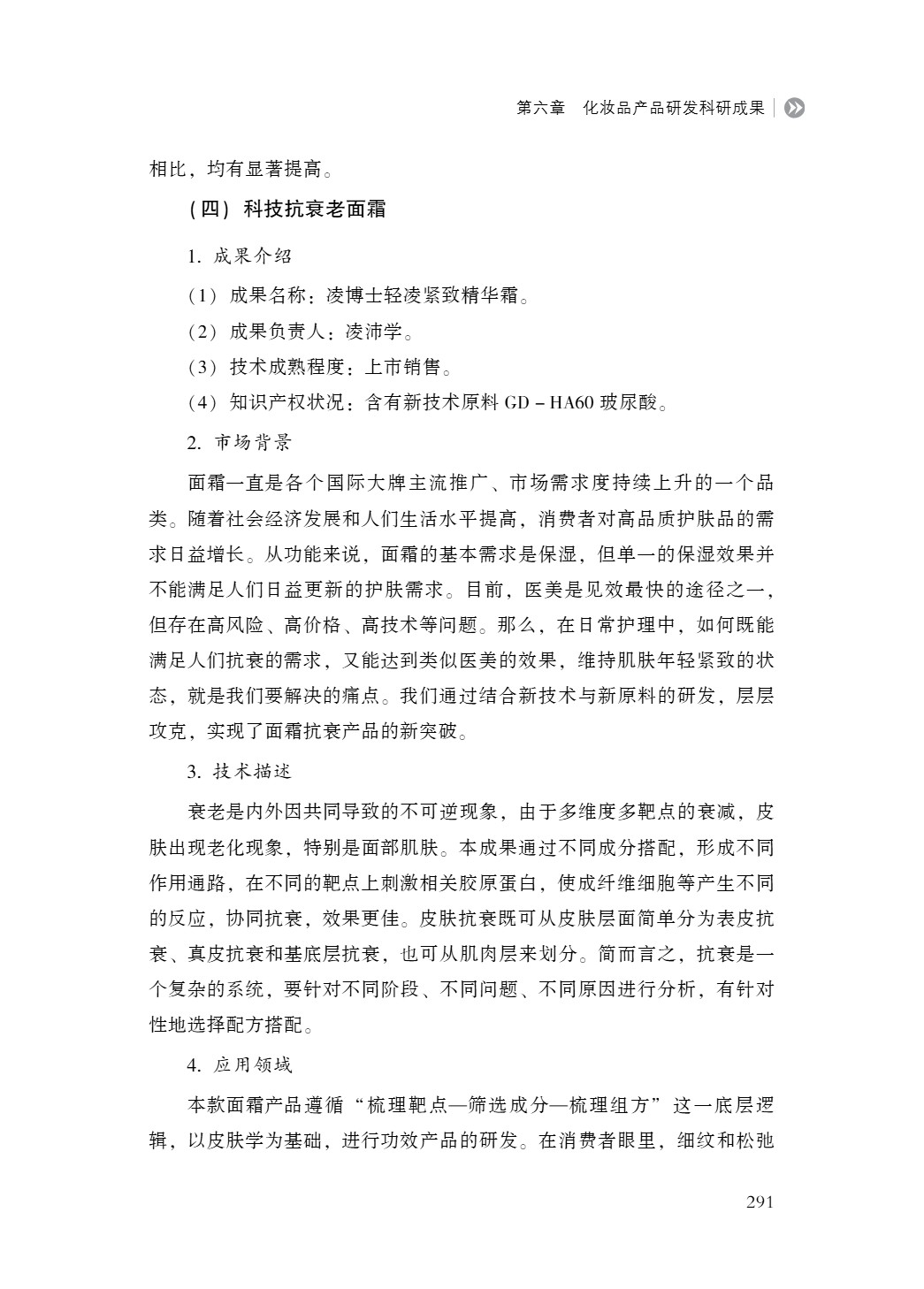 第六章　化妆品产品研发科研成果

相比，均有显著提高。

（四）科技抗衰老面霜

1. 成果介绍

（1）成果名称：凌博士轻凌紧致精华霜。

（2）成果负责人：凌沛学。

（3）技术成熟程度：上市销售。

（4）知识产权状况：含有新技术原料 GD－HA60 玻尿酸。

2. 市场背景

面霜一直是各个国际大牌主流推广、市场需求度持续上升的一个品类。随着社会经济发展和人们生活水平提高，消费者对高品质护肤品的需求日益增长。从功能来说，面霜的基本需求是保湿，但单一的保湿效果并不能满足人们日益更新的护肤需求。目前，医美是见效最快的途径之一，但存在高风险、高价格、高技术等问题。那么，在日常护理中，如何既能满足人们抗衰的需求，又能达到类似医美的效果，维持肌肤年轻紧致的状态，就是我们要解决的痛点。我们通过结合新技术与新原料的研发，层层攻克，实现了面霜抗衰产品的新突破。

3. 技术描述

衰老是内外因共同导致的不可逆现象，由于多维度多靶点的衰减，皮肤出现老化现象，特别是面部肌肤。本成果通过不同成分搭配，形成不同作用通路，在不同的靶点上刺激相关胶原蛋白，使成纤维细胞等产生不同的反应，协同抗衰，效果更佳。皮肤抗衰既可从皮肤层面简单分为表皮抗衰、真皮抗衰和基底层抗衰，也可从肌肉层来划分。简而言之，抗衰是一个复杂的系统，要针对不同阶段、不同问题、不同原因进行分析，有针对性地选择配方搭配。

4. 应用领域

本款面霜产品遵循“梳理靶点—筛选成分—梳理组方”这一底层逻辑，以皮肤学为基础，进行功效产品的研发。在消费者眼里，细纹和松弛

291